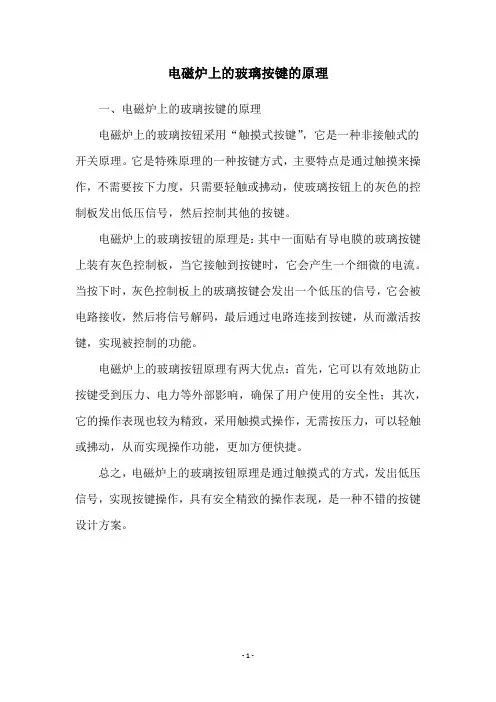 电磁炉上的玻璃按键的原理

一、电磁炉上的玻璃按键的原理

电磁炉上的玻璃按钮采用“触摸式按键”，它是一种非接触式的开关原理。它是特殊原理的一种按键方式，主要特点是通过触摸来操作，不需要按下力度，只需要轻触或拂动，使玻璃按钮上的灰色的控制板发出低压信号，然后控制其他的按键。

电磁炉上的玻璃按钮的原理是：其中一面贴有导电膜的玻璃按键上装有灰色控制板，当它接触到按键时，它会产生一个细微的电流。当按下时，灰色控制板上的玻璃按键会发出一个低压的信号，它会被电路接收，然后将信号解码，最后通过电路连接到按键，从而激活按键，实现被控制的功能。

电磁炉上的玻璃按钮原理有两大优点：首先，它可以有效地防止按键受到压力、电力等外部影响，确保了用户使用的安全性；其次，它的操作表现也较为精致，采用触摸式操作，无需按压力，可以轻触或拂动，从而实现操作功能，更加方便快捷。

总之，电磁炉上的玻璃按钮原理是通过触摸式的方式，发出低压信号，实现按键操作，具有安全精致的操作表现，是一种不错的按键设计方案。

- 1 -